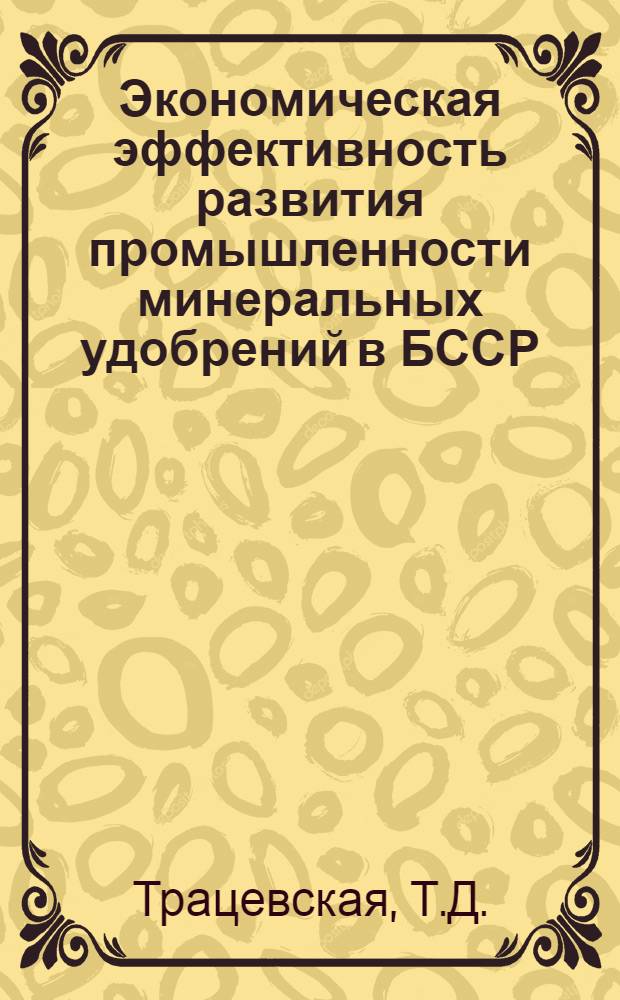 Экономическая эффективность развития промышленности минеральных удобрений в БССР

Трацевская, Т.Д.